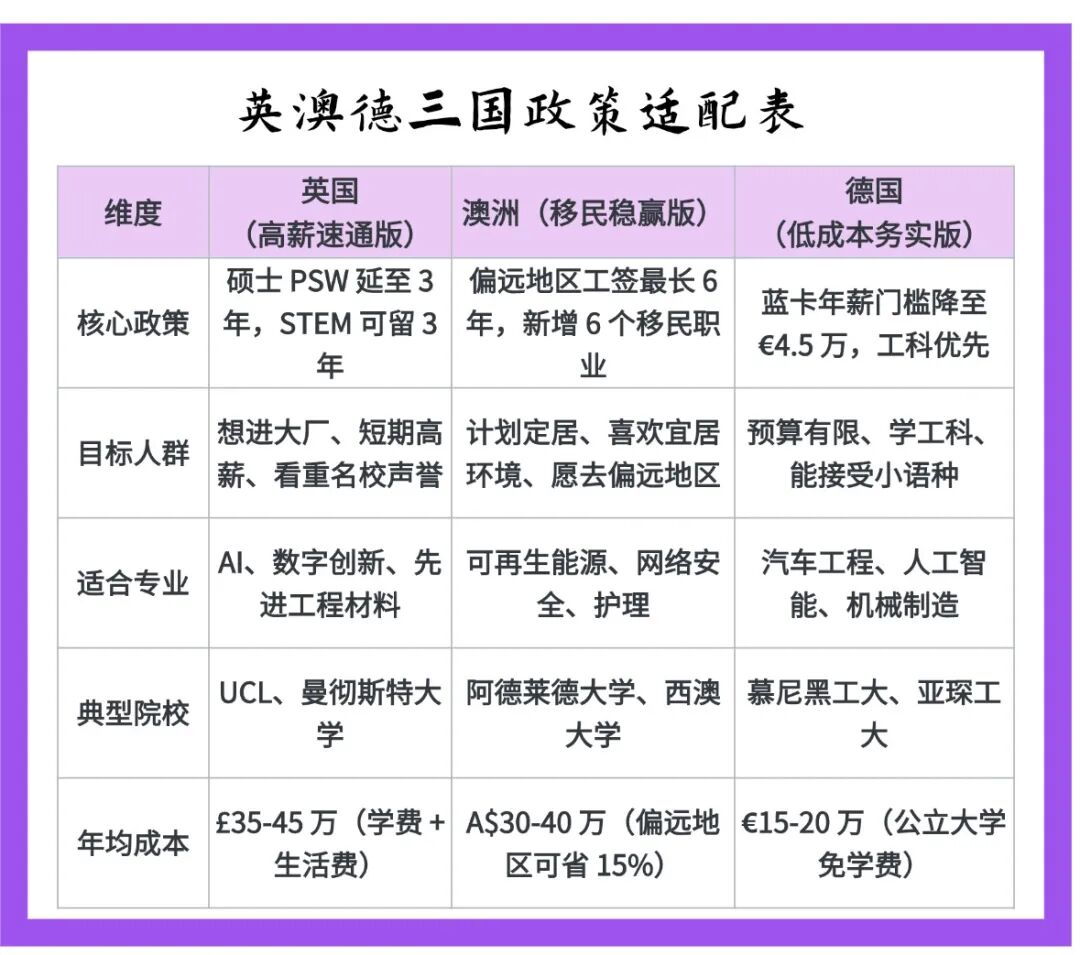 英澳德三国政策适配表

| 维度 | 英国（高薪速通版） | 澳洲（移民稳赢版） | 德国（低成本务实版） |
|---|---|---|---|
| 核心政策 | 硕士 PSW 延至 3 年，STEM 可留 3 年 | 偏远地区工签最长 6 年，新增 6 个移民职业 | 蓝卡年薪门槛降至 €4.5 万，工科优先 |
| 目标人群 | 想进大厂、短期高薪、看重名校声誉 | 计划定居、喜欢宜居环境、愿去偏远地区 | 预算有限、学工科、能接受小语种 |
| 适合专业 | AI、数字创新、先进工程材料 | 可再生能源、网络安全、护理 | 汽车工程、人工智能、机械制造 |
| 典型院校 | UCL、曼彻斯特大学 | 阿德莱德大学、西澳大学 | 慕尼黑工大、亚琛工大 |
| 年均成本 | £35-45 万（学费 + 生活费） | A$30-40 万（偏远地区可省 15%） | €15-20 万（公立大学免学费） |